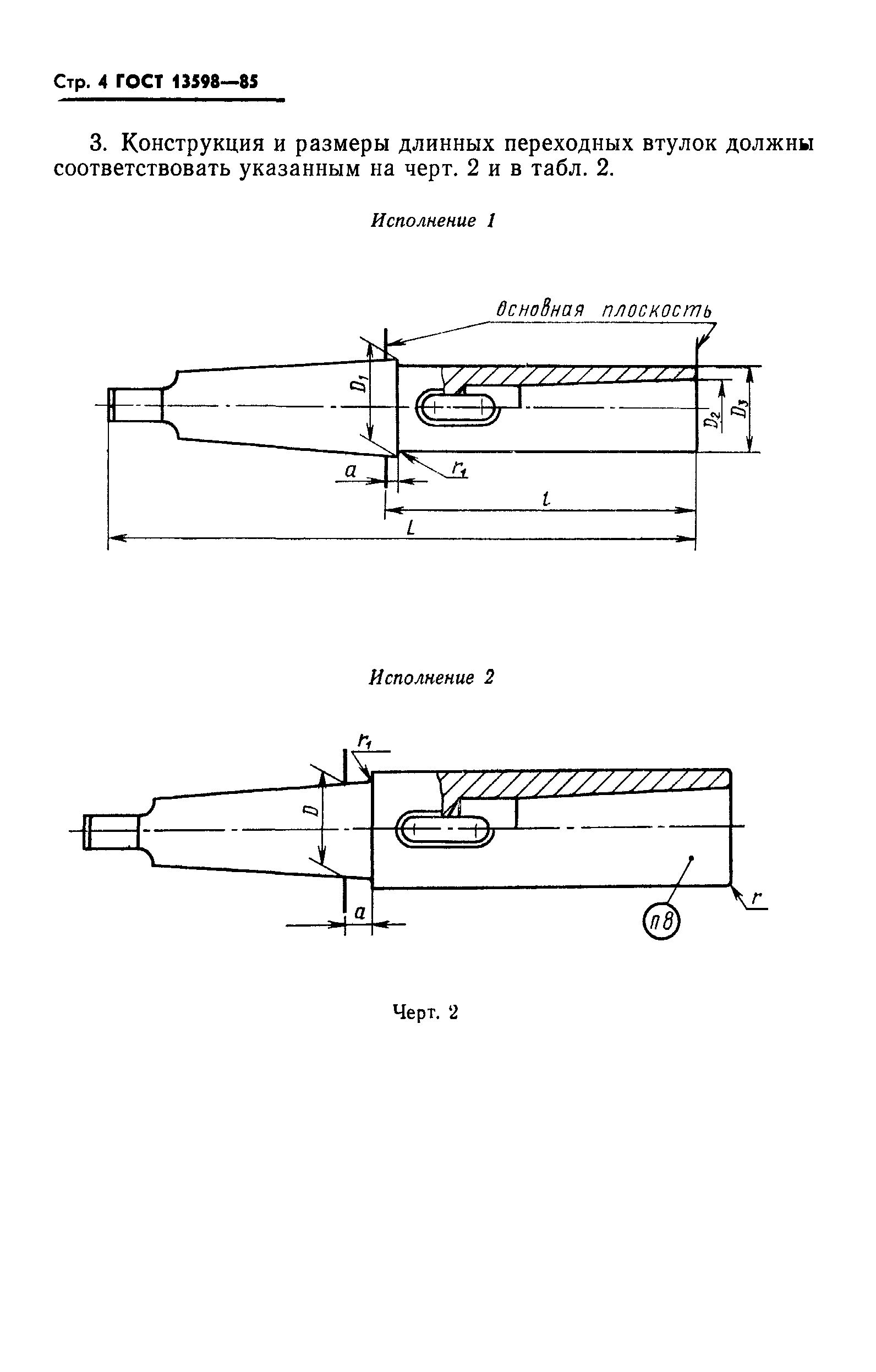 Стр. 4 ГОСТ 13598—85

3. Конструкция и размеры длинных переходных втулок должны соответствовать указанным на черт. 2 и в табл. 2.

Исполнение 1

Основная плоскость

$D_1$

$D_2$

$D_3$

$a$

$r_1$

$l$

$L$

Исполнение 2

$r_1$

$D$

$a$

$r$

П8

Черт. 2